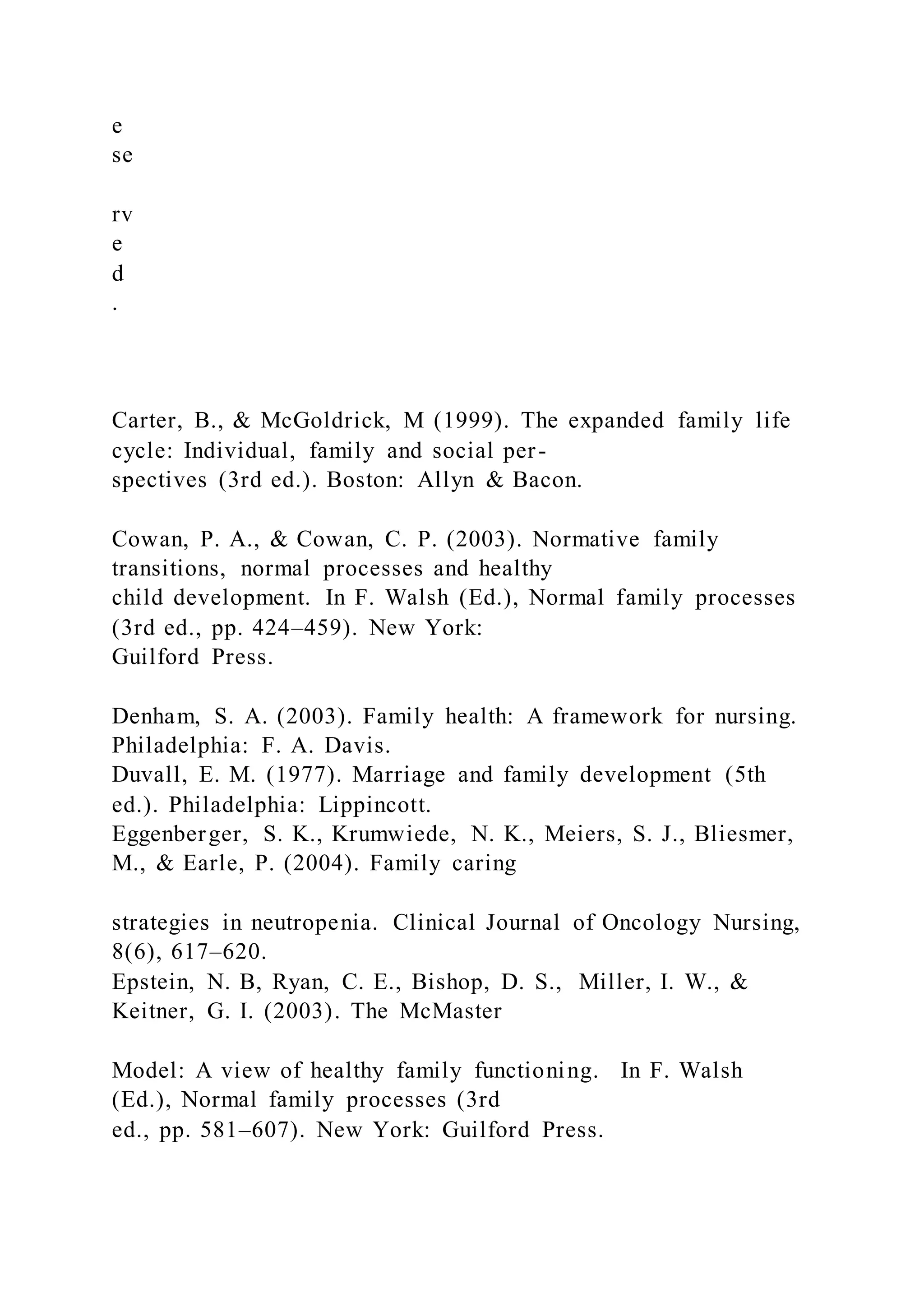 e
se

rv
e
d
.

Carter, B., & McGoldrick, M (1999). The expanded family life cycle: Individual, family and social perspectives (3rd ed.). Boston: Allyn & Bacon.

Cowan, P. A., & Cowan, C. P. (2003). Normative family transitions, normal processes and healthy child development. In F. Walsh (Ed.), Normal family processes (3rd ed., pp. 424–459). New York: Guilford Press.

Denham, S. A. (2003). Family health: A framework for nursing. Philadelphia: F. A. Davis.
Duvall, E. M. (1977). Marriage and family development (5th ed.). Philadelphia: Lippincott.
Eggenberger, S. K., Krumwiede, N. K., Meiers, S. J., Bliesmer, M., & Earle, P. (2004). Family caring

strategies in neutropenia. Clinical Journal of Oncology Nursing, 8(6), 617–620.
Epstein, N. B, Ryan, C. E., Bishop, D. S., Miller, I. W., & Keitner, G. I. (2003). The McMaster

Model: A view of healthy family functioning. In F. Walsh (Ed.), Normal family processes (3rd ed., pp. 581–607). New York: Guilford Press.